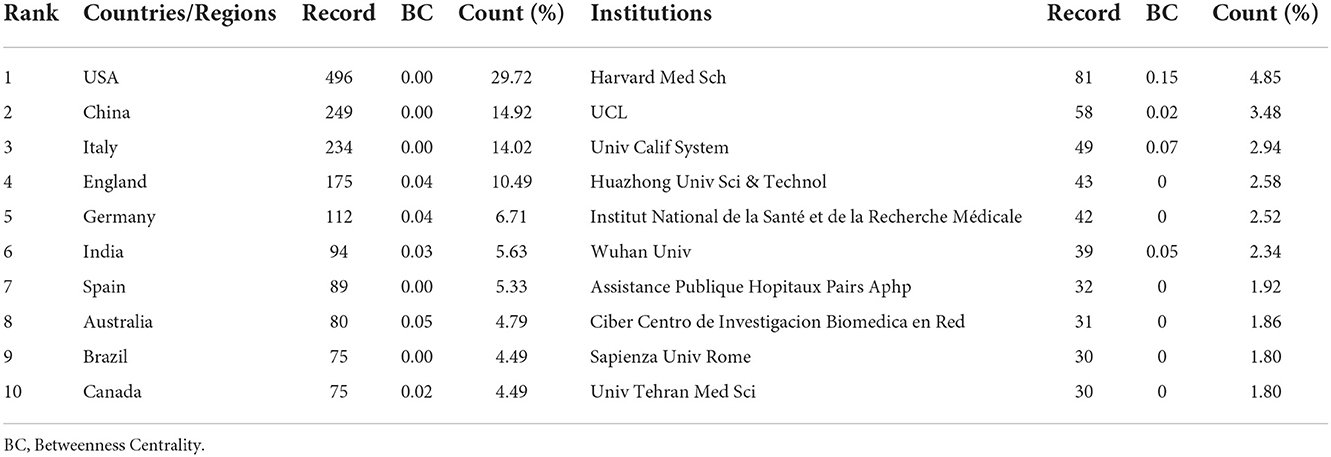 | Rank | Countries/Regions | Record | BC | Count (%) | Institutions | Record | BC | Count (%) |
|---|---|---|---|---|---|---|---|---|
| 1 | USA | 496 | 0.00 | 29.72 | Harvard Med Sch | 81 | 0.15 | 4.85 |
| 2 | China | 249 | 0.00 | 14.92 | UCL | 58 | 0.02 | 3.48 |
| 3 | Italy | 234 | 0.00 | 14.02 | Univ Calif System | 49 | 0.07 | 2.94 |
| 4 | England | 175 | 0.04 | 10.49 | Huazhong Univ Sci & Technol | 43 | 0 | 2.58 |
| 5 | Germany | 112 | 0.04 | 6.71 | Institut National de la Santé et de la Recherche Médicale | 42 | 0 | 2.52 |
| 6 | India | 94 | 0.03 | 5.63 | Wuhan Univ | 39 | 0.05 | 2.34 |
| 7 | Spain | 89 | 0.00 | 5.33 | Assistance Publique Hopitaux Pairs Aphp | 32 | 0 | 1.92 |
| 8 | Australia | 80 | 0.05 | 4.79 | Ciber Centro de Investigacion Biomedica en Red | 31 | 0 | 1.86 |
| 9 | Brazil | 75 | 0.00 | 4.49 | Sapienza Univ Rome | 30 | 0 | 1.80 |
| 10 | Canada | 75 | 0.02 | 4.49 | Univ Tehran Med Sci | 30 | 0 | 1.80 |

BC, Betweenness Centrality.